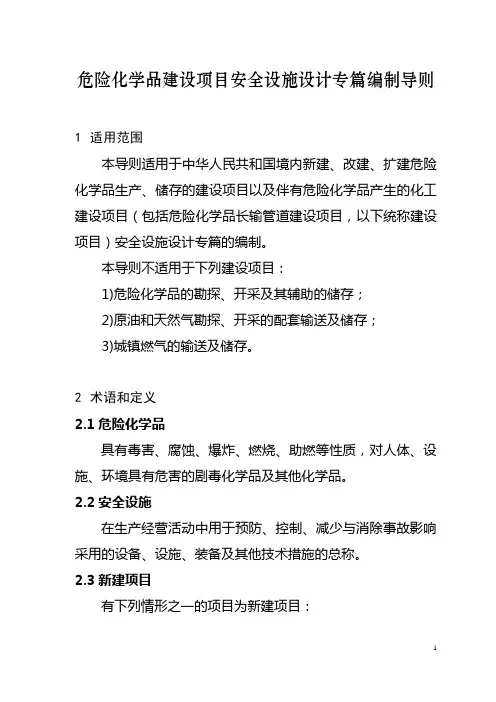 危险化学品建设项目安全设施设计专篇编制导则

1 适用范围

本导则适用于中华人民共和国境内新建、改建、扩建危险化学品生产、储存的建设项目以及伴有危险化学品产生的化工建设项目（包括危险化学品长输管道建设项目，以下统称建设项目）安全设施设计专篇的编制。

本导则不适用于下列建设项目：

1)危险化学品的勘探、开采及其辅助的储存；

2)原油和天然气勘探、开采的配套输送及储存；

3)城镇燃气的输送及储存。

2 术语和定义

2.1 危险化学品

具有毒害、腐蚀、爆炸、燃烧、助燃等性质，对人体、设施、环境具有危害的剧毒化学品及其他化学品。

2.2 安全设施

在生产经营活动中用于预防、控制、减少与消除事故影响采用的设备、设施、装备及其他技术措施的总称。

2.3 新建项目

有下列情形之一的项目为新建项目：

1